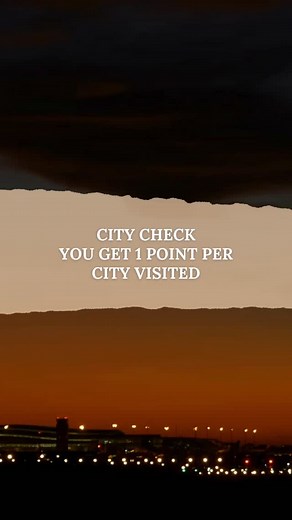 CITY CHECK
YOU GET 1 POINT PER
CITY VISITED